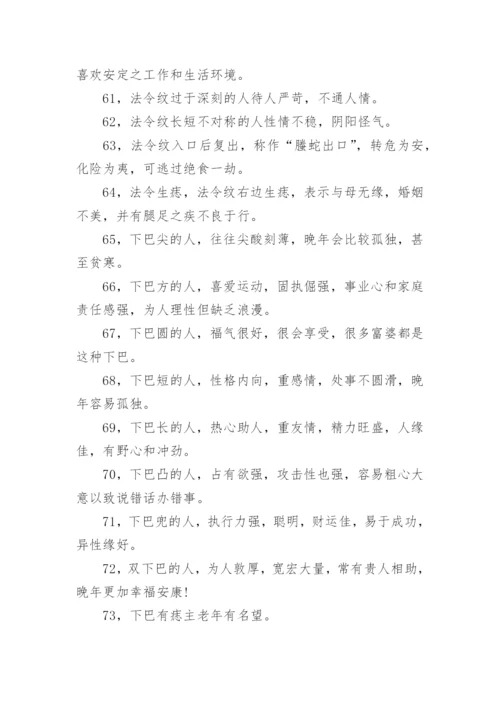 喜欢安定之工作和生活环境。

61，法令纹过于深刻的人待人严苛，不通人情。

62，法令纹长短不对称的人性情不稳，阴阳怪气。

63，法令纹入口后复出，称作“螣蛇出口”，转危为安，化险为夷，可逃过绝食一劫。

64，法令生痣，法令纹右边生痣，表示与母无缘，婚姻不美，并有腿足之疾不良于行。

65，下巴尖的人，往往尖酸刻薄，晚年会比较孤独，甚至贫寒。

66，下巴方的人，喜爱运动，固执倔强，事业心和家庭责任感强，为人理性但缺乏浪漫。

67，下巴圆的人，福气很好，很会享受，很多富婆都是这种下巴。

68，下巴短的人，性格内向，重感情，处事不圆滑，晚年容易孤独。

69，下巴长的人，热心助人，重友情，精力旺盛，人缘佳，有野心和冲劲。

70，下巴凸的人，占有欲强，攻击性也强，容易粗心大意以致说错话办错事。

71，下巴兜的人，执行力强，聪明，财运佳，易于成功，异性缘好。

72，双下巴的人，为人敦厚，宽宏大量，常有贵人相助，晚年更加幸福安康!

73，下巴有痣主老年有名望。